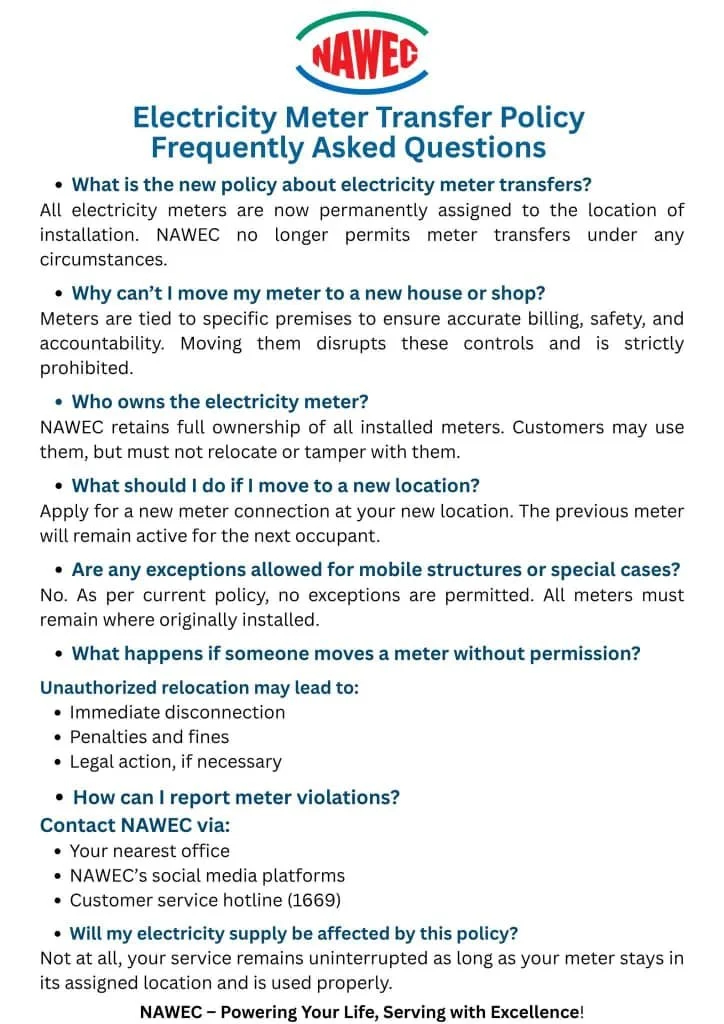 NAWEC

Electricity Meter Transfer Policy
Frequently Asked Questions

• What is the new policy about electricity meter transfers?
All electricity meters are now permanently assigned to the location of installation. NAWEC no longer permits meter transfers under any circumstances.

• Why can't I move my meter to a new house or shop?
Meters are tied to specific premises to ensure accurate billing, safety, and accountability. Moving them disrupts these controls and is strictly prohibited.

• Who owns the electricity meter?
NAWEC retains full ownership of all installed meters. Customers may use them, but must not relocate or tamper with them.

• What should I do if I move to a new location?
Apply for a new meter connection at your new location. The previous meter will remain active for the next occupant.

• Are any exceptions allowed for mobile structures or special cases?
No. As per current policy, no exceptions are permitted. All meters must remain where originally installed.

• What happens if someone moves a meter without permission?
Unauthorized relocation may lead to:
• Immediate disconnection
• Penalties and fines
• Legal action, if necessary

• How can I report meter violations?
Contact NAWEC via:
• Your nearest office
• NAWEC's social media platforms
• Customer service hotline (1669)

• Will my electricity supply be affected by this policy?
Not at all, your service remains uninterrupted as long as your meter stays in its assigned location and is used properly.

NAWEC – Powering Your Life, Serving with Excellence!